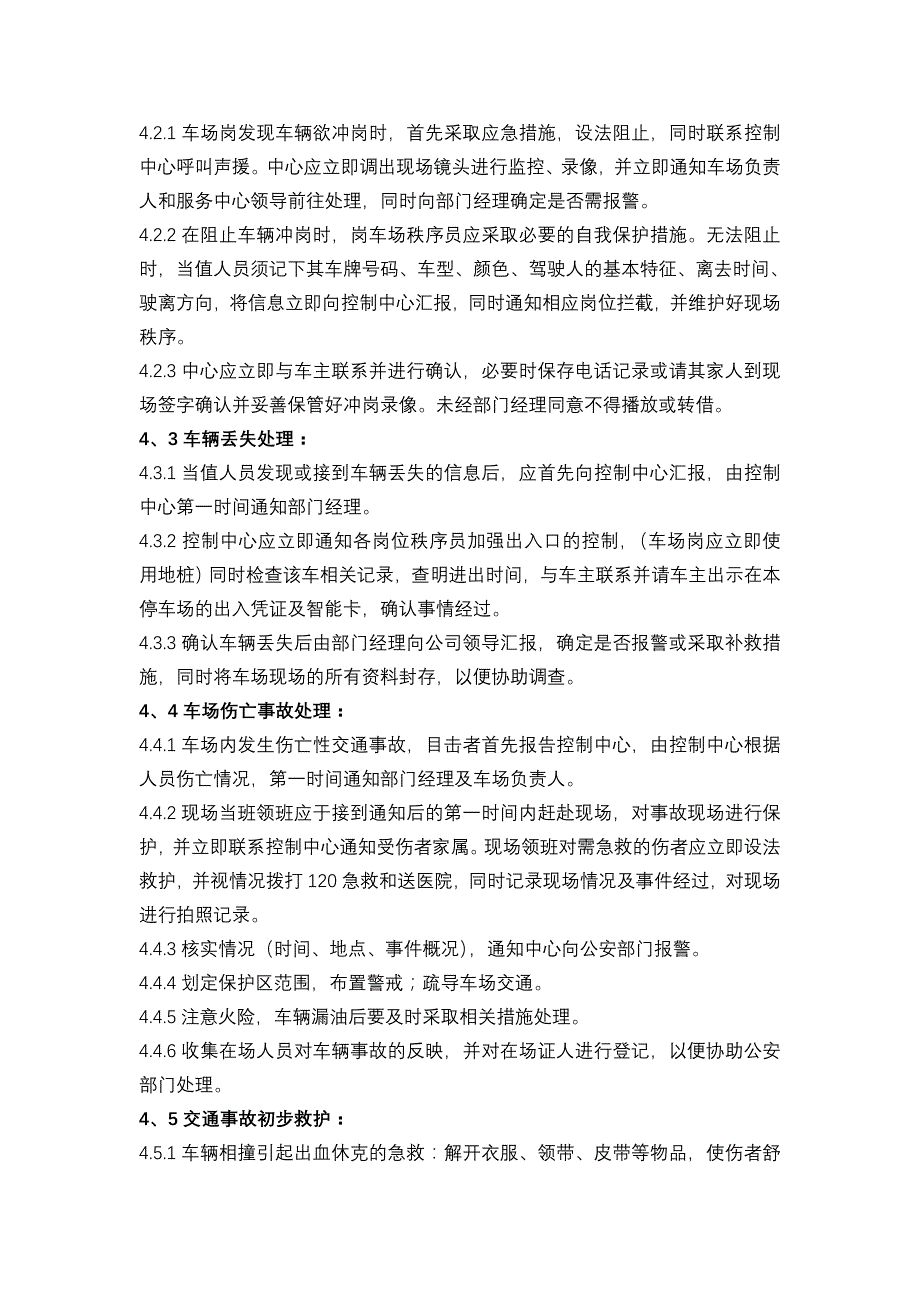 4.2.1 车场岗发现车辆欲冲岗时，首先采取应急措施，设法阻止，同时联系控制中心呼叫声援。中心应立即调出现场镜头进行监控、录像，并立即通知车场负责人和服务中心领导前往处理，同时向部门经理确定是否需报警。

4.2.2 在阻止车辆冲岗时，岗车场秩序员应采取必要的自我保护措施。无法阻止时，当值人员须记下其车牌号码、车型、颜色、驾驶人的基本特征、离去时间、驶离方向，将信息立即向控制中心汇报，同时通知相应岗位拦截，并维护好现场秩序。

4.2.3 中心应立即与车主联系并进行确认，必要时保存电话记录或请其家人到现场签字确认并妥善保管好冲岗录像。未经部门经理同意不得播放或转借。

4、3 车辆丢失处理：

4.3.1 当值人员发现或接到车辆丢失的信息后，应首先向控制中心汇报，由控制中心第一时间通知部门经理。

4.3.2 控制中心应立即通知各岗位秩序员加强出入口的控制，（车场岗应立即使用地桩）同时检查该车相关记录，查明进出时间，与车主联系并请车主出示在本停车场的出入凭证及智能卡，确认事情经过。

4.3.3 确认车辆丢失后由部门经理向公司领导汇报，确定是否报警或采取补救措施，同时将车场现场的所有资料封存，以便协助调查。

4、4 车场伤亡事故处理：

4.4.1 车场内发生伤亡性交通事故，目击者首先报告控制中心，由控制中心根据人员伤亡情况，第一时间通知部门经理及车场负责人。

4.4.2 现场当班领班应于接到通知后的第一时间内赶赴现场，对事故现场进行保护，并立即联系控制中心通知受伤者家属。现场领班对需急救的伤者应立即设法救护，并视情况拨打 120 急救和送医院，同时记录现场情况及事件经过，对现场进行拍照记录。

4.4.3 核实情况（时间、地点、事件概况），通知中心向公安部门报警。

4.4.4 划定保护区范围，布置警戒；疏导车场交通。

4.4.5 注意火险，车辆漏油后要及时采取相关措施处理。

4.4.6 收集在场人员对车辆事故的反映，并对在场证人进行登记，以便协助公安部门处理。

4、5 交通事故初步救护：

4.5.1 车辆相撞引起出血休克的急救：解开衣服、领带、皮带等物品，使伤者舒